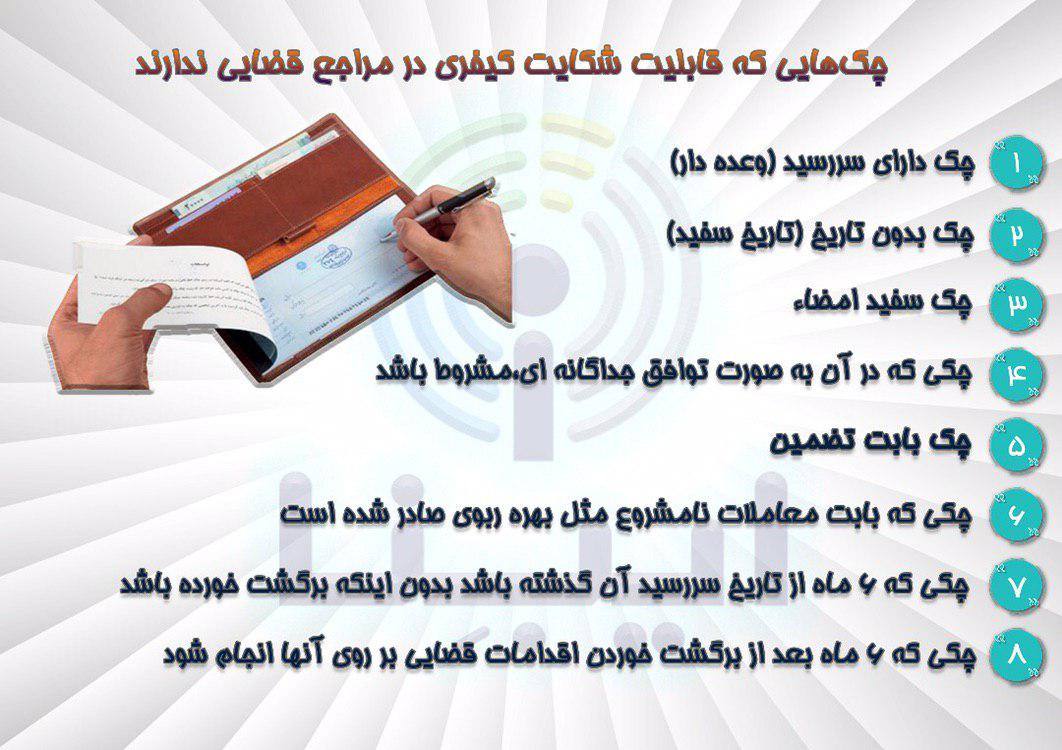 چک‌هایی که قابلیت شکایت کیفری در مراجع قضایی ندارند

۱ چک دارای سررسید (وعده دار)

۲ چک بدون تاریخ (تاریخ سفید)

۳ چک سفید امضاء

۴ چکی که در آن به صورت توافق جداگانه ای،مشروط باشد

۵ چک بابت تضمین

۶ چکی که بابت معاملات نامشروع مثل بهره ربوی صادر شده است

۷ چکی که ۶ ماه از تاریخ سررسید آن گذشته باشد بدون اینکه برگشت خورده باشد

۸ چکی که ۶ ماه بعد از برگشت خوردن اقدامات قضایی بر روی آنها انجام شود